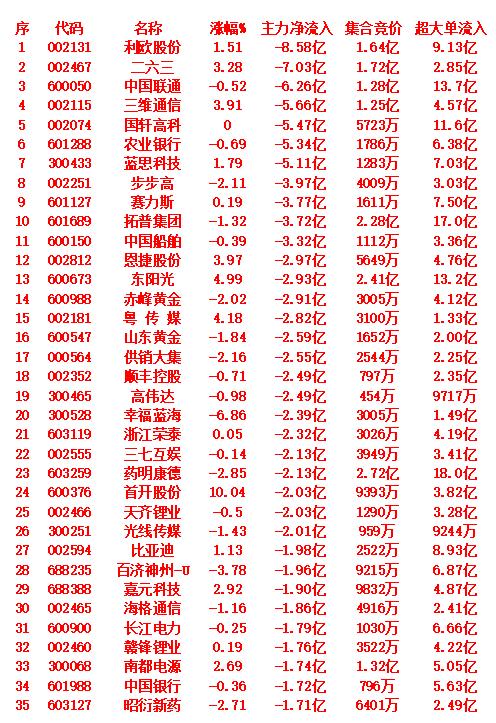 | 序 | 代码 | 名称 | 涨幅% | 主力净流入 | 集合竞价 | 超大单流入 |
|---|---|---|---|---|---|---|
| 1 | 002131 | 利欧股份 | 1.51 | -8.58亿 | 1.64亿 | 9.13亿 |
| 2 | 002467 | 二六三 | 3.28 | -7.03亿 | 1.72亿 | 2.85亿 |
| 3 | 600050 | 中国联通 | -0.52 | -6.26亿 | 1.28亿 | 13.7亿 |
| 4 | 002115 | 三维通信 | 3.91 | -5.66亿 | 1.25亿 | 4.57亿 |
| 5 | 002074 | 国轩高科 | 0 | -5.47亿 | 5723万 | 11.6亿 |
| 6 | 601288 | 农业银行 | -0.69 | -5.34亿 | 1786万 | 6.38亿 |
| 7 | 300433 | 蓝思科技 | 1.79 | -5.11亿 | 1283万 | 7.03亿 |
| 8 | 002251 | 步步高 | -2.11 | -3.97亿 | 4009万 | 3.03亿 |
| 9 | 601127 | 赛力斯 | 0.19 | -3.77亿 | 1611万 | 7.50亿 |
| 10 | 601689 | 拓普集团 | -1.32 | -3.72亿 | 2.28亿 | 17.0亿 |
| 11 | 600150 | 中国船舶 | -0.39 | -3.32亿 | 1112万 | 3.36亿 |
| 12 | 002812 | 恩捷股份 | 3.97 | -2.97亿 | 5649万 | 4.76亿 |
| 13 | 600673 | 东阳光 | 4.99 | -2.93亿 | 2.41亿 | 13.2亿 |
| 14 | 600988 | 赤峰黄金 | -2.02 | -2.91亿 | 3005万 | 4.12亿 |
| 15 | 002181 | 粤 传 媒 | 4.18 | -2.82亿 | 3100万 | 1.33亿 |
| 16 | 600547 | 山东黄金 | -1.84 | -2.59亿 | 1652万 | 2.00亿 |
| 17 | 000564 | 供销大集 | -2.16 | -2.55亿 | 2544万 | 2.25亿 |
| 18 | 002352 | 顺丰控股 | -0.71 | -2.49亿 | 797万 | 2.35亿 |
| 19 | 300465 | 高伟达 | -0.98 | -2.49亿 | 454万 | 9717万 |
| 20 | 300528 | 幸福蓝海 | -6.86 | -2.39亿 | 3005万 | 1.49亿 |
| 21 | 603119 | 浙江荣泰 | 0.05 | -2.32亿 | 3026万 | 4.19亿 |
| 22 | 002555 | 三七互娱 | -0.14 | -2.13亿 | 3949万 | 3.41亿 |
| 23 | 603259 | 药明康德 | -2.85 | -2.13亿 | 2.72亿 | 18.0亿 |
| 24 | 600376 | 首开股份 | 10.04 | -2.03亿 | 9393万 | 3.82亿 |
| 25 | 002466 | 天齐锂业 | -0.5 | -2.03亿 | 1290万 | 3.28亿 |
| 26 | 300251 | 光线传媒 | -1.43 | -2.01亿 | 959万 | 9244万 |
| 27 | 002594 | 比亚迪 | 1.13 | -1.98亿 | 2522万 | 8.93亿 |
| 28 | 688235 | 百济神州-U | -3.78 | -1.96亿 | 9215万 | 6.87亿 |
| 29 | 688388 | 嘉元科技 | 2.92 | -1.90亿 | 9832万 | 4.87亿 |
| 30 | 002465 | 海格通信 | -1.16 | -1.86亿 | 4916万 | 2.41亿 |
| 31 | 600900 | 长江电力 | -0.25 | -1.79亿 | 1030万 | 6.66亿 |
| 32 | 002460 | 赣锋锂业 | 0.19 | -1.76亿 | 3522万 | 4.22亿 |
| 33 | 300068 | 南都电源 | 2.69 | -1.74亿 | 1.32亿 | 5.05亿 |
| 34 | 601988 | 中国银行 | -0.36 | -1.72亿 | 796万 | 5.63亿 |
| 35 | 603127 | 昭衍新药 | -2.71 | -1.71亿 | 6401万 | 2.49亿 |